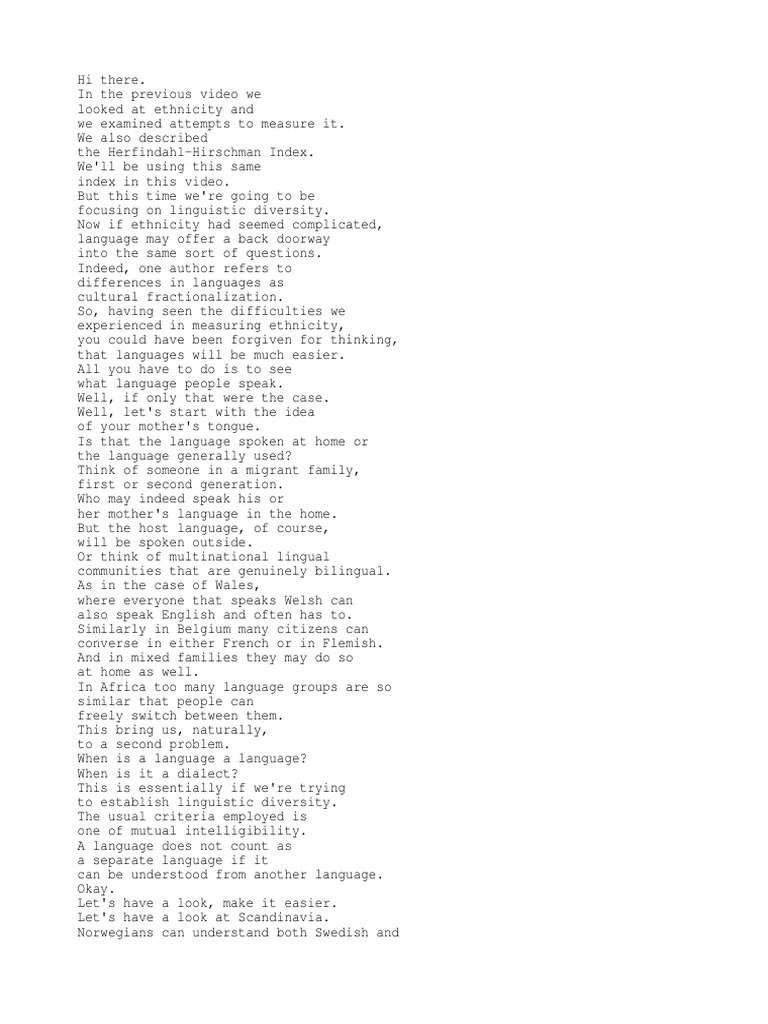 Hi there.
In the previous video we
looked at ethnicity and
we examined attempts to measure it.
We also described
the Herfindahl-Hirschman Index.
We'll be using this same
index in this video.
But this time we're going to be
focusing on linguistic diversity.
Now if ethnicity had seemed complicated,
language may offer a back doorway
into the same sort of questions.
Indeed, one author refers to
differences in languages as
cultural fractionalization.
So, having seen the difficulties we
experienced in measuring ethnicity,
you could have been forgiven for thinking,
that languages will be much easier.
All you have to do is to see
what language people speak.
Well, if only that were the case.
Well, let's start with the idea
of your mother's tongue.
Is that the language spoken at home or
the language generally used?
Think of someone in a migrant family,
first or second generation.
Who may indeed speak his or
her mother's language in the home.
But the host language, of course,
will be spoken outside.
Or think of multinational lingual
communities that are genuinely bilingual.
As in the case of Wales,
where everyone that speaks Welsh can
also speak English and often has to.
Similarly in Belgium many citizens can
converse in either French or in Flemish.
And in mixed families they may do so
at home as well.
In Africa too many language groups are so
similar that people can
freely switch between them.
This bring us, naturally,
to a second problem.
When is a language a language?
When is it a dialect?
This is essentially if we're trying
to establish linguistic diversity.
The usual criteria employed is
one of mutual intelligibility.
A language does not count as
a separate language if it
can be understood from another language.
Okay.
Let's have a look, make it easier.
Let's have a look at Scandinavia.
Norwegians can understand both Swedish and